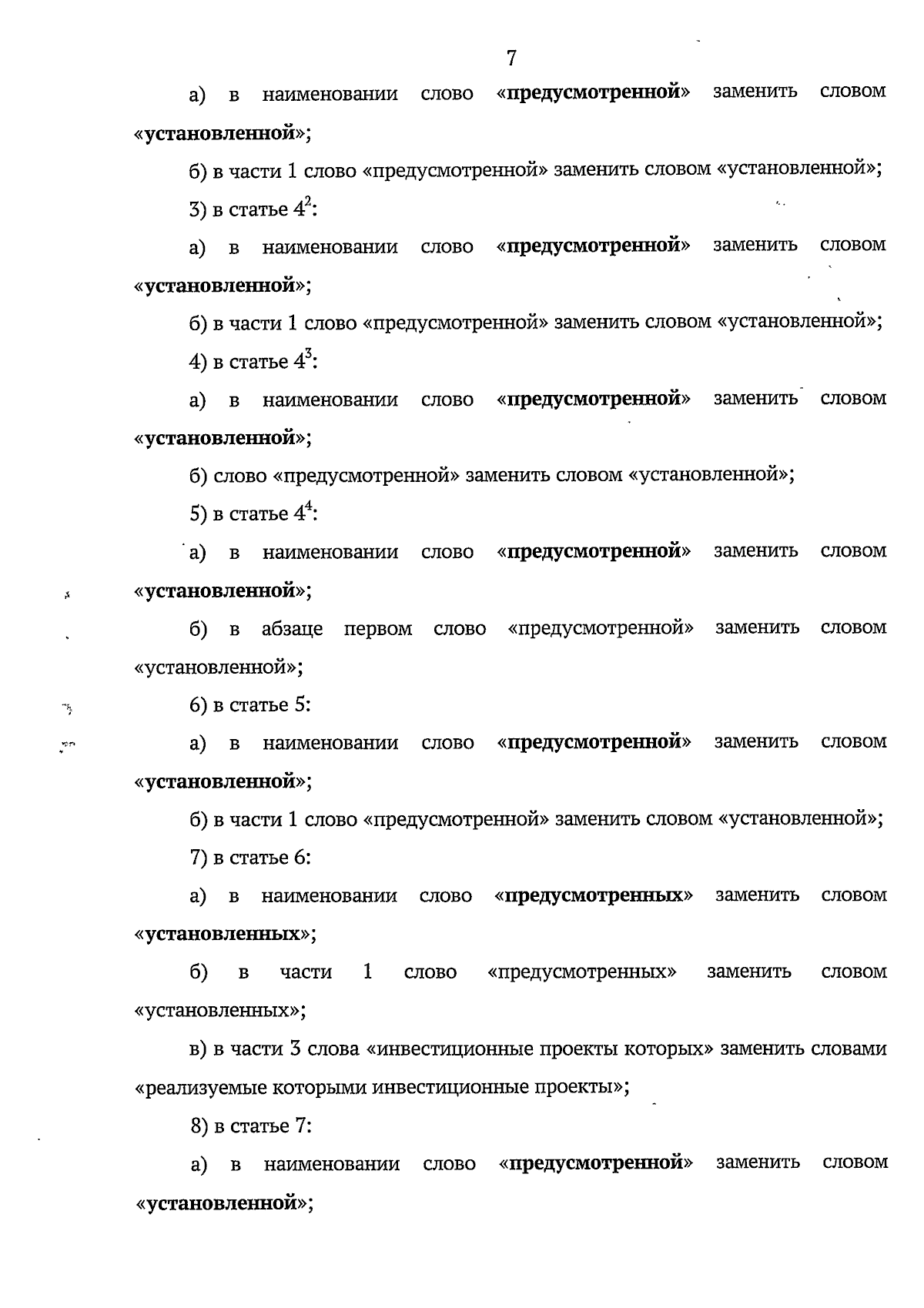 7

а) в наименовании слово «предусмотренной» заменить словом «установленной»;

б) в части 1 слово «предусмотренной» заменить словом «установленной»;

3) в статье $4^2$:

а) в наименовании слово «предусмотренной» заменить словом «установленной»;

б) в части 1 слово «предусмотренной» заменить словом «установленной»;

4) в статье $4^3$:

а) в наименовании слово «предусмотренной» заменить словом «установленной»;

б) слово «предусмотренной» заменить словом «установленной»;

5) в статье $4^4$:

а) в наименовании слово «предусмотренной» заменить словом «установленной»;

б) в абзаце первом слово «предусмотренной» заменить словом «установленной»;

6) в статье 5:

а) в наименовании слово «предусмотренной» заменить словом «установленной»;

б) в части 1 слово «предусмотренной» заменить словом «установленной»;

7) в статье 6:

а) в наименовании слово «предусмотренных» заменить словом «установленных»;

б) в части 1 слово «предусмотренных» заменить словом «установленных»;

в) в части 3 слова «инвестиционные проекты которых» заменить словами «реализуемые которыми инвестиционные проекты»;

8) в статье 7:

а) в наименовании слово «предусмотренной» заменить словом «установленной»;